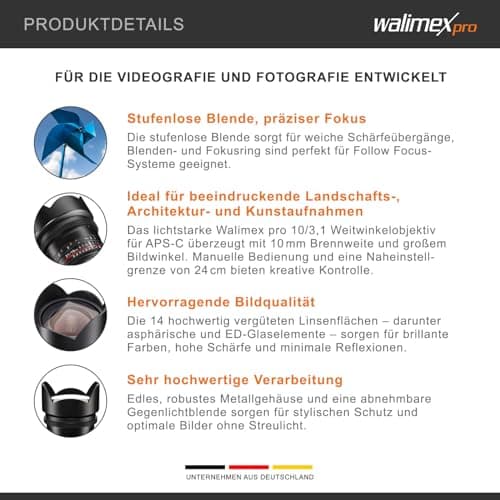 PRODUKTDETAILS

walimex pro

FÜR DIE VIDEOGRAFIE UND FOTOGRAFIE ENTWICKELT

Stufenlose Blende, präziser Fokus

Die stufenlose Blende sorgt für weiche Schärfeübergänge, Blenden- und Fokusring sind perfekt für Follow Focus-Systeme geeignet.

Ideal für beeindruckende Landschafts-, Architektur- und Kunstaufnahmen

Das lichtstarke Walimex pro 10/3,1 Weitwinkelobjektiv für APS-C überzeugt mit 10 mm Brennweite und großem Bildwinkel. Manuelle Bedienung und eine Naheinstellgrenze von 24 cm bieten kreative Kontrolle.

Hervorragende Bildqualität

Die 14 hochwertig vergüteten Linsenflächen – darunter asphärische und ED-Glaselemente – sorgen für brillante Farben, hohe Schärfe und minimale Reflexionen.

Sehr hochwertige Verarbeitung

Edles, robustes Metallgehäuse und eine abnehmbare Gegenlichtblende sorgen für stylischen Schutz und optimale Bilder ohne Streulicht.

UNTERNEHMEN AUS DEUTSCHLAND